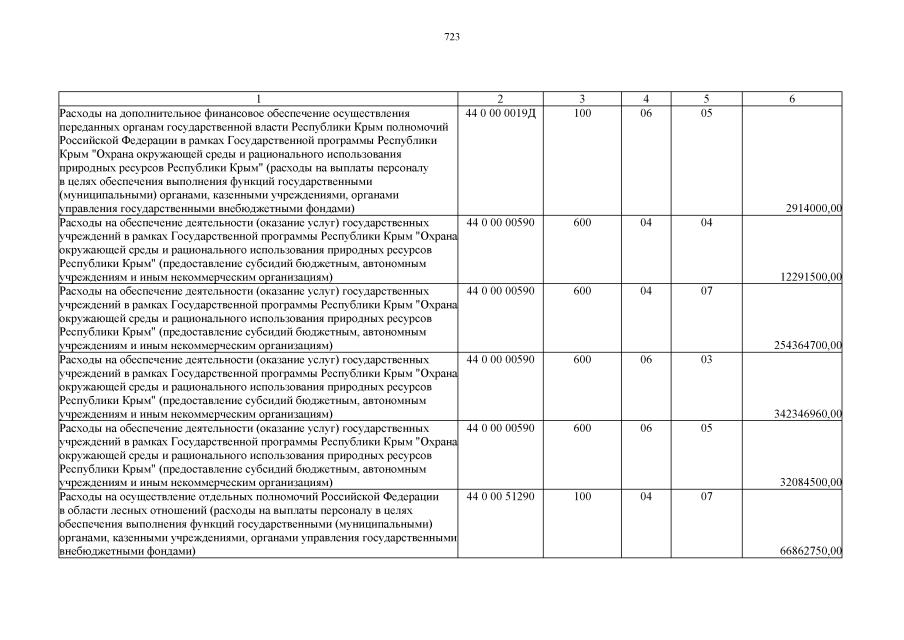 723

| 1 | 2 | 3 | 4 | 5 | 6 |
|---|---|---|---|---|---|
| Расходы на дополнительное финансовое обеспечение осуществления переданных органам государственной власти Республики Крым полномочий Российской Федерации в рамках Государственной программы Республики Крым "Охрана окружающей среды и рационального использования природных ресурсов Республики Крым" (расходы на выплаты персоналу в целях обеспечения выполнения функций государственными (муниципальными) органами, казенными учреждениями, органами управления государственными внебюджетными фондами) | 44 0 00 0019Д | 100 | 06 | 05 | 2914000,00 |
| Расходы на обеспечение деятельности (оказание услуг) государственных учреждений в рамках Государственной программы Республики Крым "Охрана окружающей среды и рационального использования природных ресурсов Республики Крым" (предоставление субсидий бюджетным, автономным учреждениям и иным некоммерческим организациям) | 44 0 00 00590 | 600 | 04 | 04 | 12291500,00 |
| Расходы на обеспечение деятельности (оказание услуг) государственных учреждений в рамках Государственной программы Республики Крым "Охрана окружающей среды и рационального использования природных ресурсов Республики Крым" (предоставление субсидий бюджетным, автономным учреждениям и иным некоммерческим организациям) | 44 0 00 00590 | 600 | 04 | 07 | 254364700,00 |
| Расходы на обеспечение деятельности (оказание услуг) государственных учреждений в рамках Государственной программы Республики Крым "Охрана окружающей среды и рационального использования природных ресурсов Республики Крым" (предоставление субсидий бюджетным, автономным учреждениям и иным некоммерческим организациям) | 44 0 00 00590 | 600 | 06 | 03 | 342346960,00 |
| Расходы на обеспечение деятельности (оказание услуг) государственных учреждений в рамках Государственной программы Республики Крым "Охрана окружающей среды и рационального использования природных ресурсов Республики Крым" (предоставление субсидий бюджетным, автономным учреждениям и иным некоммерческим организациям) | 44 0 00 00590 | 600 | 06 | 05 | 32084500,00 |
| Расходы на осуществление отдельных полномочий Российской Федерации в области лесных отношений (расходы на выплаты персоналу в целях обеспечения выполнения функций государственными (муниципальными) органами, казенными учреждениями, органами управления государственными внебюджетными фондами) | 44 0 00 51290 | 100 | 04 | 07 | 66862750,00 |